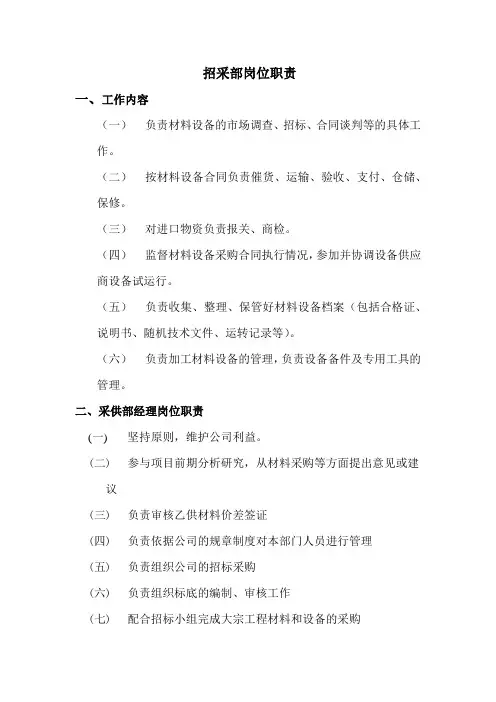 招采部岗位职责

一、工作内容

（一） 负责材料设备的市场调查、招标、合同谈判等的具体工作。

（二） 按材料设备合同负责催货、运输、验收、支付、仓储、保修。

（三） 对进口物资负责报关、商检。

（四） 监督材料设备采购合同执行情况，参加并协调设备供应商设备试运行。

（五） 负责收集、整理、保管好材料设备档案（包括合格证、说明书、随机技术文件、运转记录等）。

（六） 负责加工材料设备的管理，负责设备备件及专用工具的管理。

二、采供部经理岗位职责

(一) 坚持原则，维护公司利益。

(二) 参与项目前期分析研究，从材料采购等方面提出意见或建议

(三) 负责审核乙供材料价差签证

(四) 负责依据公司的规章制度对本部门人员进行管理

(五) 负责组织公司的招标采购

(六) 负责组织标底的编制、审核工作

(七) 配合招标小组完成大宗工程材料和设备的采购